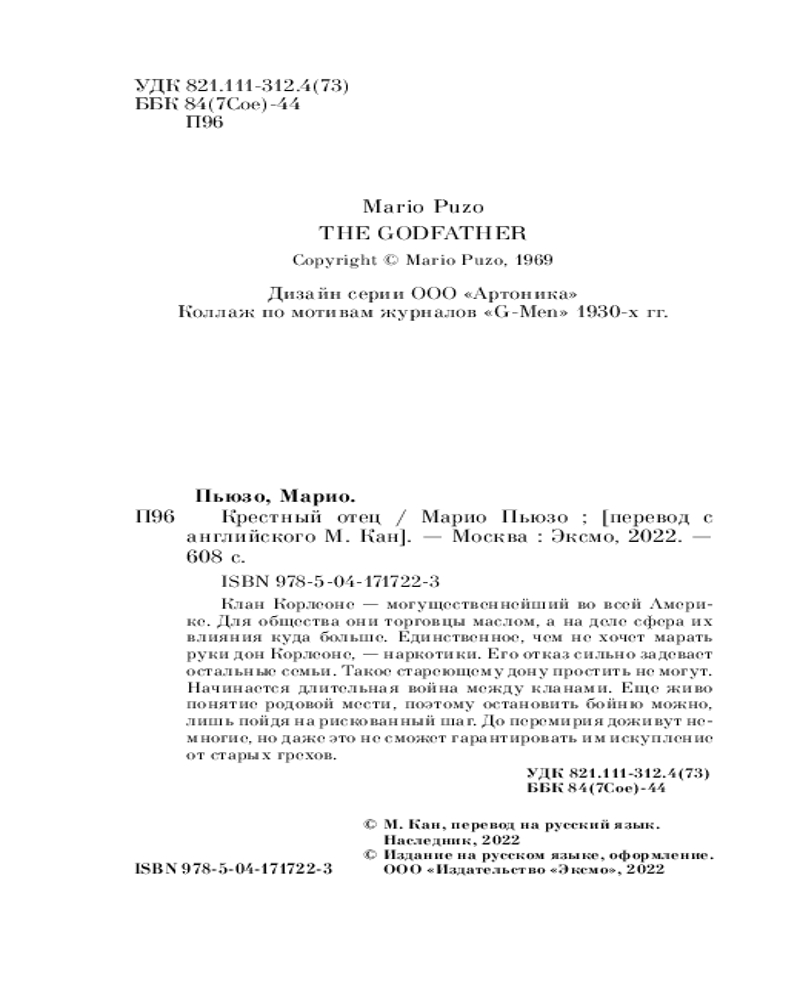 УДК 821.111-312.4(73)
ББК 84(7Сое)-44
П96

Mario Puzo
THE GODFATHER
Copyright © Mario Puzo, 1969

Дизайн серии ООО «Артоника»
Коллаж по мотивам журналов «G-Men» 1930-х гг.

Пьюзо, Марио.
П96 Крестный отец / Марио Пьюзо ; [перевод с английского М. Кан]. — Москва : Эксмо, 2022. — 608 с.

ISBN 978-5-04-171722-3

Клан Корлеоне — могущественнейший во всей Америке. Для общества они торговцы маслом, а на деле сфера их влияния куда больше. Единственное, чем не хочет марать руки дон Корлеоне, — наркотики. Его отказ сильно задевает остальные семьи. Такое стареющему дону простить не могут. Начинается длительная война между кланами. Еще живо понятие родовой мести, поэтому остановить бойню можно, лишь пойдя на рискованный шаг. До перемирия доживут немногие, но даже это не сможет гарантировать им искупление от старых грехов.

УДК 821.111-312.4(73)
ББК 84(7Сое)-44

© М. Кан, перевод на русский язык. Наследник, 2022
© Издание на русском языке, оформление. ООО «Издательство «Эксмо», 2022

ISBN 978-5-04-171722-3